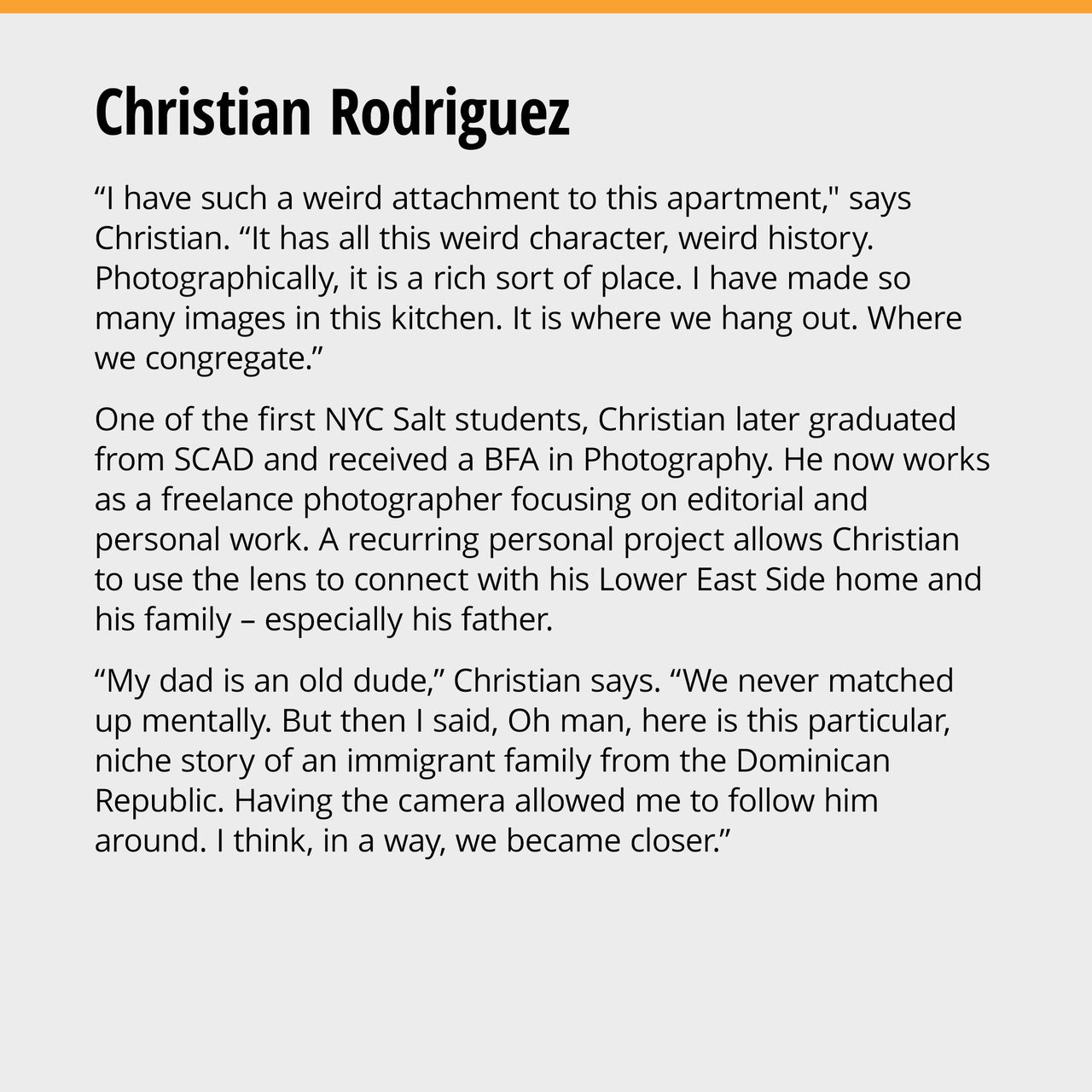 Christian Rodriguez

“I have such a weird attachment to this apartment," says Christian. “It has all this weird character, weird history. Photographically, it is a rich sort of place. I have made so many images in this kitchen. It is where we hang out. Where we congregate.”

One of the first NYC Salt students, Christian later graduated from SCAD and received a BFA in Photography. He now works as a freelance photographer focusing on editorial and personal work. A recurring personal project allows Christian to use the lens to connect with his Lower East Side home and his family – especially his father.

“My dad is an old dude,” Christian says. “We never matched up mentally. But then I said, Oh man, here is this particular, niche story of an immigrant family from the Dominican Republic. Having the camera allowed me to follow him around. I think, in a way, we became closer.”